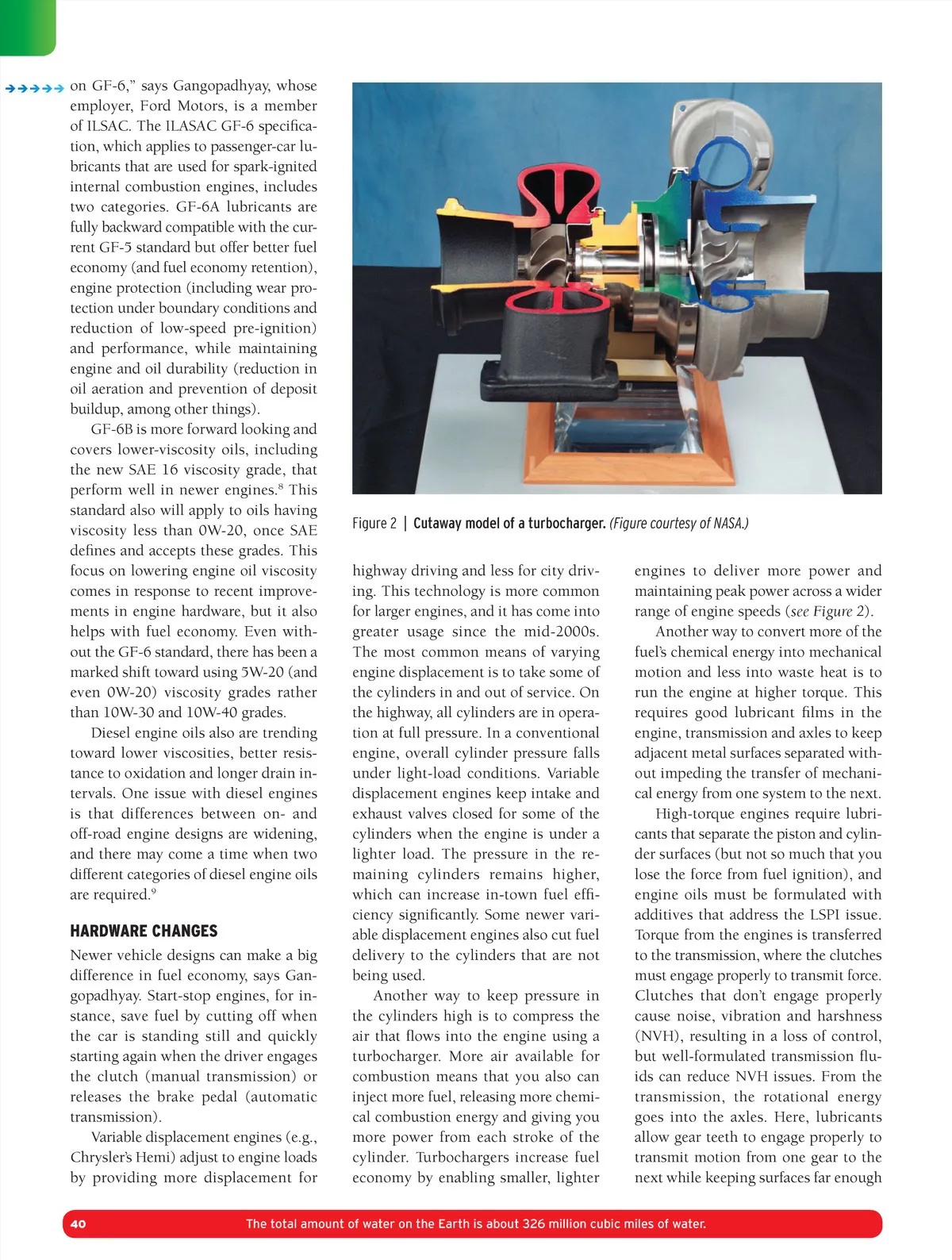 on GF-6," says Gangopadhyay, whose employer, Ford Motors, is a member of ILSAC. The ILASAC GF-6 specification, which applies to passenger-car lubricants that are used for spark-ignited internal combustion engines, includes two categories. GF-6A lubricants are fully backward compatible with the current GF-5 standard but offer better fuel economy (and fuel economy retention), engine protection (including wear protection under boundary conditions and reduction of low-speed pre-ignition) and performance, while maintaining engine and oil durability (reduction in oil aeration and prevention of deposit buildup, among other things).

GF-6B is more forward looking and covers lower-viscosity oils, including the new SAE 16 viscosity grade, that perform well in newer engines.$^8$ This standard also will apply to oils having viscosity less than 0W-20, once SAE defines and accepts these grades. This focus on lowering engine oil viscosity comes in response to recent improvements in engine hardware, but it also helps with fuel economy. Even without the GF-6 standard, there has been a marked shift toward using 5W-20 (and even 0W-20) viscosity grades rather than 10W-30 and 10W-40 grades.

Diesel engine oils also are trending toward lower viscosities, better resistance to oxidation and longer drain intervals. One issue with diesel engines is that differences between on- and off-road engine designs are widening, and there may come a time when two different categories of diesel engine oils are required.$^9$

HARDWARE CHANGES

Newer vehicle designs can make a big difference in fuel economy, says Gangopadhyay. Start-stop engines, for instance, save fuel by cutting off when the car is standing still and quickly starting again when the driver engages the clutch (manual transmission) or releases the brake pedal (automatic transmission).

Variable displacement engines (e.g., Chrysler's Hemi) adjust to engine loads by providing more displacement for

Figure 2 | Cutaway model of a turbocharger. (Figure courtesy of NASA.)

highway driving and less for city driving. This technology is more common for larger engines, and it has come into greater usage since the mid-2000s. The most common means of varying engine displacement is to take some of the cylinders in and out of service. On the highway, all cylinders are in operation at full pressure. In a conventional engine, overall cylinder pressure falls under light-load conditions. Variable displacement engines keep intake and exhaust valves closed for some of the cylinders when the engine is under a lighter load. The pressure in the remaining cylinders remains higher, which can increase in-town fuel efficiency significantly. Some newer variable displacement engines also cut fuel delivery to the cylinders that are not being used.

Another way to keep pressure in the cylinders high is to compress the air that flows into the engine using a turbocharger. More air available for combustion means that you also can inject more fuel, releasing more chemical combustion energy and giving you more power from each stroke of the cylinder. Turbochargers increase fuel economy by enabling smaller, lighter engines to deliver more power and maintaining peak power across a wider range of engine speeds (see Figure 2).

Another way to convert more of the fuel's chemical energy into mechanical motion and less into waste heat is to run the engine at higher torque. This requires good lubricant films in the engine, transmission and axles to keep adjacent metal surfaces separated without impeding the transfer of mechanical energy from one system to the next.

High-torque engines require lubricants that separate the piston and cylinder surfaces (but not so much that you lose the force from fuel ignition), and engine oils must be formulated with additives that address the LSPI issue. Torque from the engines is transferred to the transmission, where the clutches must engage properly to transmit force. Clutches that don't engage properly cause noise, vibration and harshness (NVH), resulting in a loss of control, but well-formulated transmission fluids can reduce NVH issues. From the transmission, the rotational energy goes into the axles. Here, lubricants allow gear teeth to engage properly to transmit motion from one gear to the next while keeping surfaces far enough

40 The total amount of water on the Earth is about 326 million cubic miles of water.